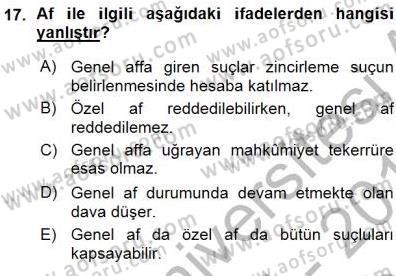 17. Af ile ilgili aşağıdaki ifadelerden hangisi yanlıştır?

A) Genel affa giren suçlar zincirleme suçun belirlenmesinde hesaba katılmaz.

B) Özel af reddedilebilirken, genel af reddedilemez.

C) Genel affa uğrayan mahkûmiyet tekerrüre esas olmaz.

D) Genel af durumunda devam etmekte olan dava düşer.

E) Genel af da özel af da bütün suçluları kapsayabilir.

www.aofsoru.com